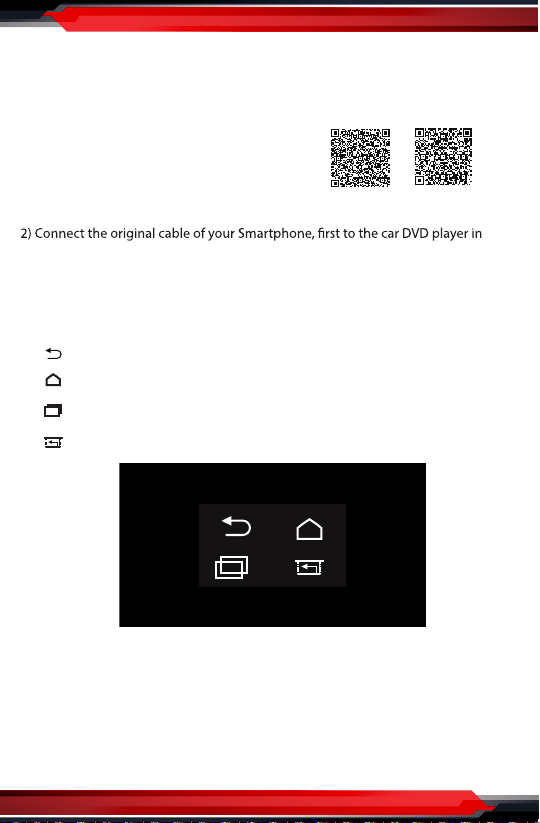 2) Connect the original cable of your Smartphone, first to the car DVD player in